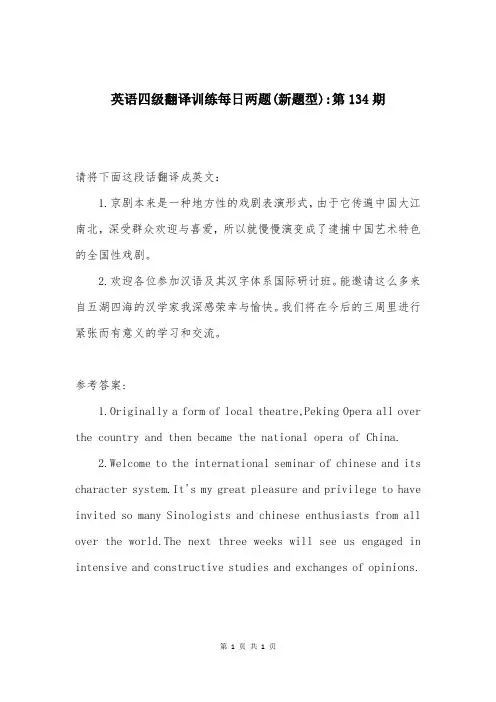 英语四级翻译训练每日两题(新题型):第134期

请将下面这段话翻译成英文:

1.京剧本来是一种地方性的戏剧表演形式,由于它传遍中国大江南北,深受群众欢迎与喜爱,所以就慢慢演变成了逮捕中国艺术特色的全国性戏剧。

2.欢迎各位参加汉语及其汉字体系国际研讨班。能邀请这么多来自五湖四海的汉学家我深感荣幸与愉快。我们将在今后的三周里进行紧张而有意义的学习和交流。

参考答案:

1.Originally a form of local theatre,Peking Opera all over the country and then became the national opera of China.

2.Welcome to the international seminar of chinese and its character system.It's my great pleasure and privilege to have invited so many Sinologists and chinese enthusiasts from all over the world.The next three weeks will see us engaged in intensive and constructive studies and exchanges of opinions.

第 1 页 共 1 页